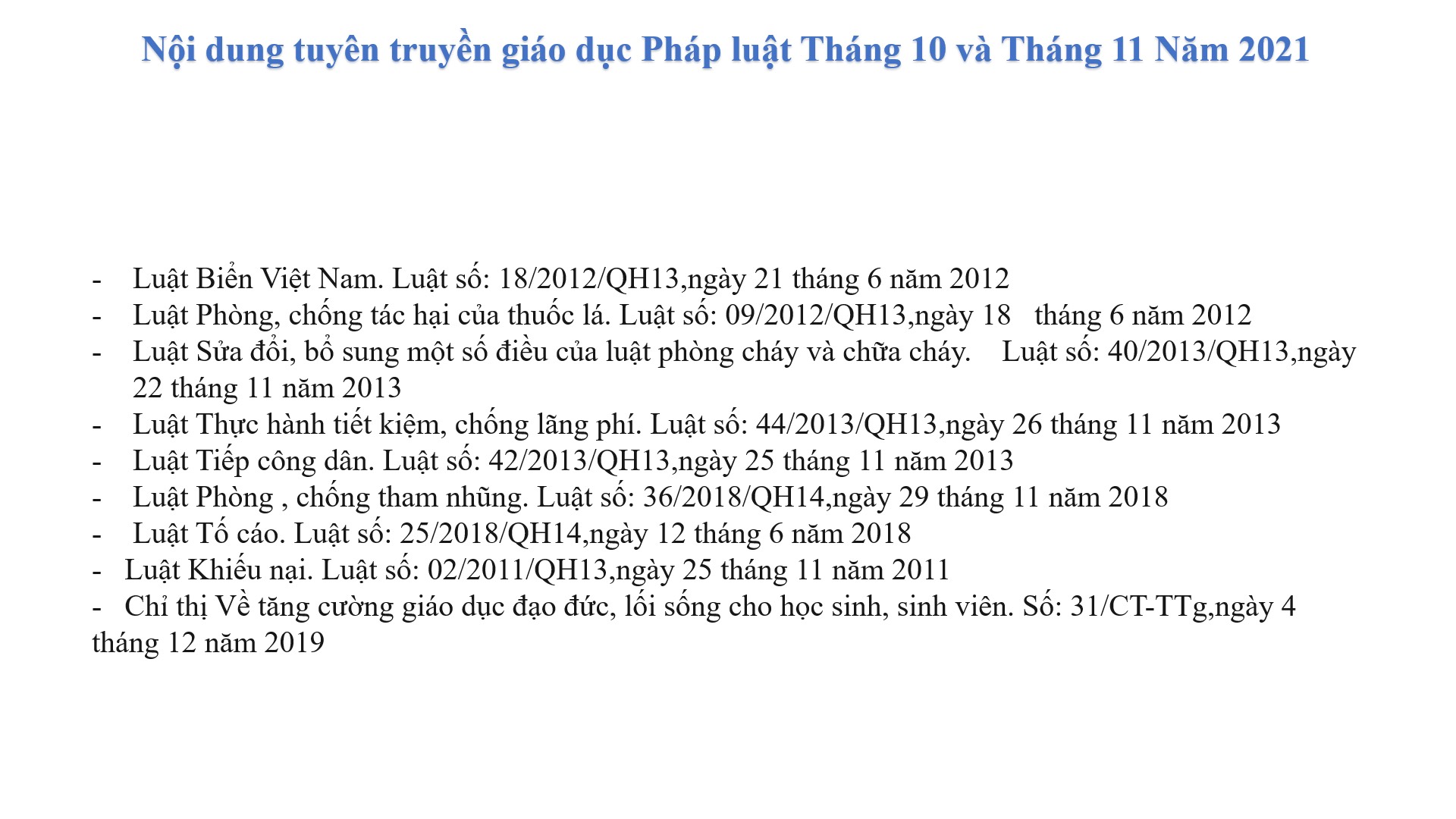 Nội dung tuyên truyền giáo dục Pháp luật Tháng 10 và Tháng 11 Năm 2021

- Luật Biển Việt Nam. Luật số: 18/2012/QH13,ngày 21 tháng 6 năm 2012
- Luật Phòng, chống tác hại của thuốc lá. Luật số: 09/2012/QH13,ngày 18 tháng 6 năm 2012
- Luật Sửa đổi, bổ sung một số điều của luật phòng cháy và chữa cháy. Luật số: 40/2013/QH13,ngày 22 tháng 11 năm 2013
- Luật Thực hành tiết kiệm, chống lãng phí. Luật số: 44/2013/QH13,ngày 26 tháng 11 năm 2013
- Luật Tiếp công dân. Luật số: 42/2013/QH13,ngày 25 tháng 11 năm 2013
- Luật Phòng , chống tham nhũng. Luật số: 36/2018/QH14,ngày 29 tháng 11 năm 2018
- Luật Tố cáo. Luật số: 25/2018/QH14,ngày 12 tháng 6 năm 2018
- Luật Khiếu nại. Luật số: 02/2011/QH13,ngày 25 tháng 11 năm 2011
- Chỉ thị Về tăng cường giáo dục đạo đức, lối sống cho học sinh, sinh viên. Số: 31/CT-TTg,ngày 4 tháng 12 năm 2019